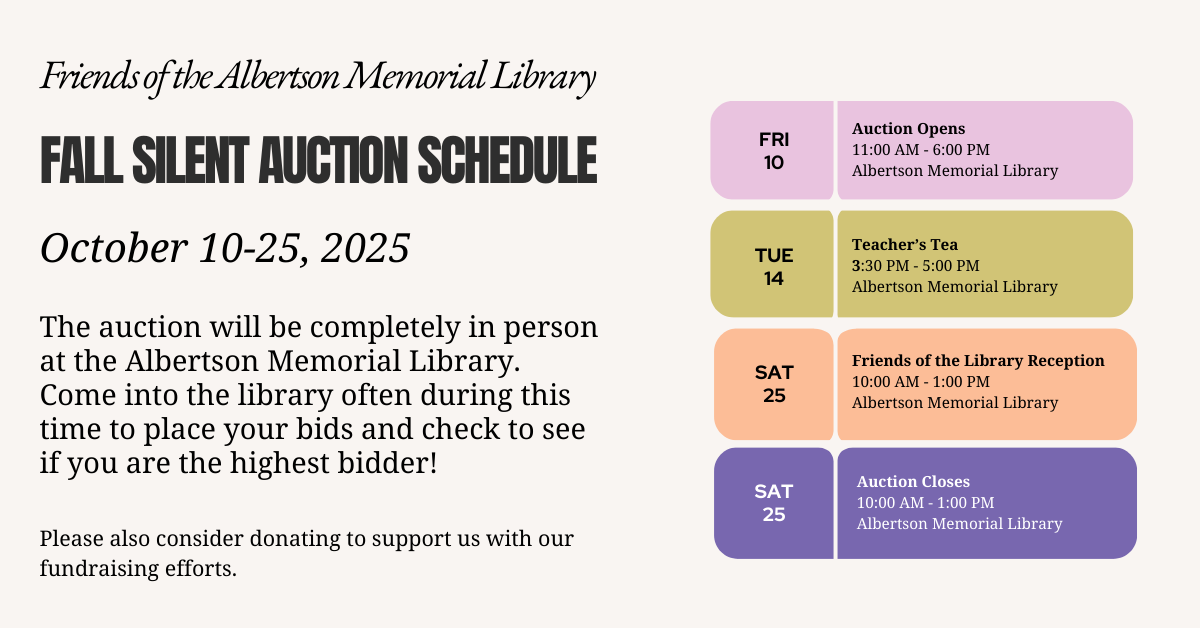 Friends of the Albertson Memorial Library

FALL SILENT AUCTION SCHEDULE

October 10-25, 2025

The auction will be completely in person at the Albertson Memorial Library. Come into the library often during this time to place your bids and check to see if you are the highest bidder!

Please also consider donating to support us with our fundraising efforts.

FRI
10

Auction Opens
11:00 AM - 6:00 PM
Albertson Memorial Library

TUE
14

Teacher's Tea
3:30 PM - 5:00 PM
Albertson Memorial Library

SAT
25

Friends of the Library Reception
10:00 AM - 1:00 PM
Albertson Memorial Library

SAT
25

Auction Closes
10:00 AM - 1:00 PM
Albertson Memorial Library